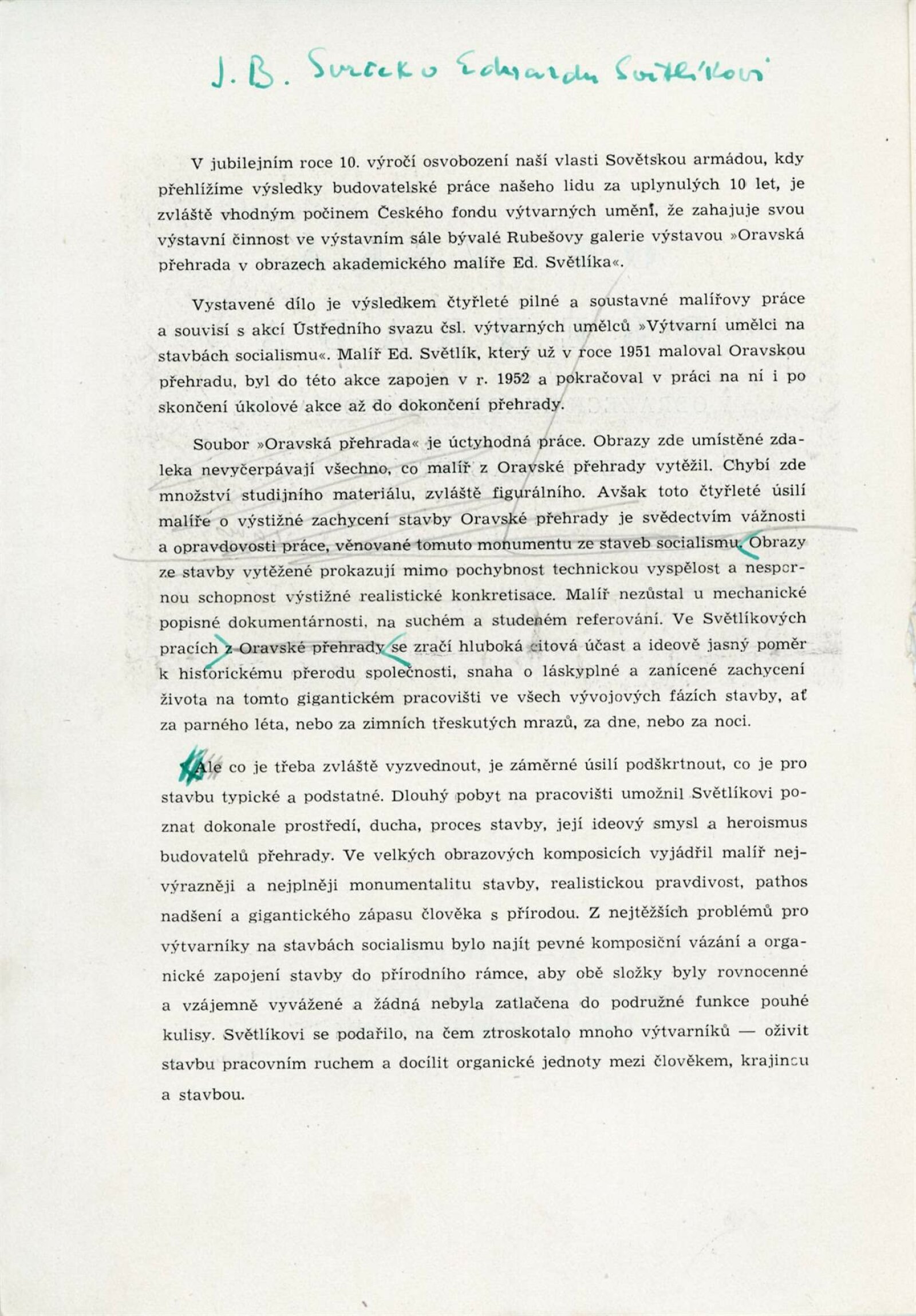 J. B. Svrček o Eduardu Světlíkovi

V jubilejním roce 10. výročí osvobození naší vlasti Sovětskou armádou, kdy přehlížíme výsledky budovatelské práce našeho lidu za uplynulých 10 let, je zvláště vhodným počinem Českého fondu výtvarných umění, že zahajuje svou výstavní činnost ve výstavním sále bývalé Rubešovy galerie výstavou »Oravská přehrada v obrazech akademického malíře Ed. Světlíka«.

Vystavené dílo je výsledkem čtyřleté pilné a soustavné malířovy práce a souvisí s akcí Ústředního svazu čsl. výtvarných umělců »Výtvarní umělci na stavbách socialismu«. Malíř Ed. Světlík, který už v roce 1951 maloval Oravskou přehradu, byl do této akce zapojen v r. 1952 a pokračoval v práci na ní i po skončení úkolové akce až do dokončení přehrady.

Soubor »Oravská přehrada« je úctyhodná práce. Obrazy zde umístěné zdaleka nevyčerpávají všechno, co malíř z Oravské přehrady vytěžil. Chybí zde množství studijního materiálu, zvláště figurálního. Avšak toto čtyřleté úsilí malíře o výstižné zachycení stavby Oravské přehrady je svědectvím vážnosti a opravdovosti práce, věnované tomuto monumentu ze staveb socialismu. Obrazy ze stavby vytěžené prokazují mimo pochybnost technickou vyspělost a nespornou schopnost výstižné realistické konkretisace. Malíř nezůstal u mechanické popisné dokumentárnosti, na suchém a studeném referování. Ve Světlíkových pracích z Oravské přehrady se zračí hluboká citová účast a ideově jasný poměr k historickému přerodu společnosti, snaha o láskyplné a zanícené zachycení života na tomto gigantickém pracovišti ve všech vývojových fázích stavby, ať za parného léta, nebo za zimních třeskutých mrazů, za dne, nebo za noci.

Ale co je třeba zvláště vyzvednout, je záměrné úsilí podškrtnout, co je pro stavbu typické a podstatné. Dlouhý pobyt na pracovišti umožnil Světlíkovi poznat dokonale prostředí, ducha, proces stavby, její ideový smysl a heroismus budovatelů přehrady. Ve velkých obrazových komposicích vyjádřil malíř nejvýrazněji a nejplněji monumentalitu stavby, realistickou pravdivost, pathos nadšení a gigantického zápasu člověka s přírodou. Z nejtěžších problémů pro výtvarníky na stavbách socialismu bylo najít pevné komposiční vázání a organické zapojení stavby do přírodního rámce, aby obě složky byly rovnocenné a vzájemně vyvážené a žádná nebyla zatlačena do podružné funkce pouhé kulisy. Světlíkovi se podařilo, na čem ztroskotalo mnoho výtvarníků — oživit stavbu pracovním ruchem a docílit organické jednoty mezi člověkem, krajinou a stavbou.